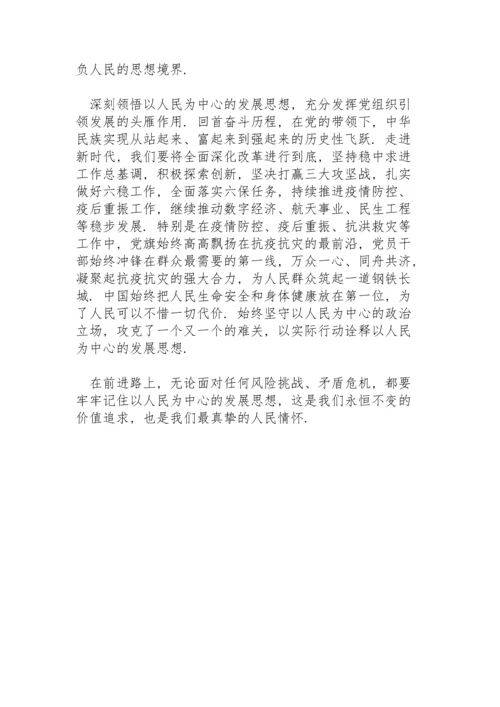 负人民的思想境界.

深刻领悟以人民为中心的发展思想，充分发挥党组织引领发展的头雁作用. 回首奋斗历程，在党的带领下，中华民族实现从站起来、富起来到强起来的历史性飞跃. 走进新时代，我们要将全面深化改革进行到底，坚持稳中求进工作总基调，积极探索创新，坚决打赢三大攻坚战，扎实做好六稳工作，全面落实六保任务，持续推进疫情防控、疫后重振工作，继续推动数字经济、航天事业、民生工程等稳步发展. 特别是在疫情防控、疫后重振、抗洪救灾等工作中，党旗始终高高飘扬在抗疫抗灾的最前沿，党员干部始终冲锋在群众最需要的第一线，万众一心、同舟共济，凝聚起抗疫抗灾的强大合力，为人民群众筑起一道钢铁长城. 中国始终把人民生命安全和身体健康放在第一位，为了人民可以不惜一切代价. 始终坚守以人民为中心的政治立场，攻克了一个又一个的难关，以实际行动诠释以人民为中心的发展思想.

在前进路上，无论面对任何风险挑战、矛盾危机，都要牢牢记住以人民为中心的发展思想，这是我们永恒不变的价值追求，也是我们最真挚的人民情怀.